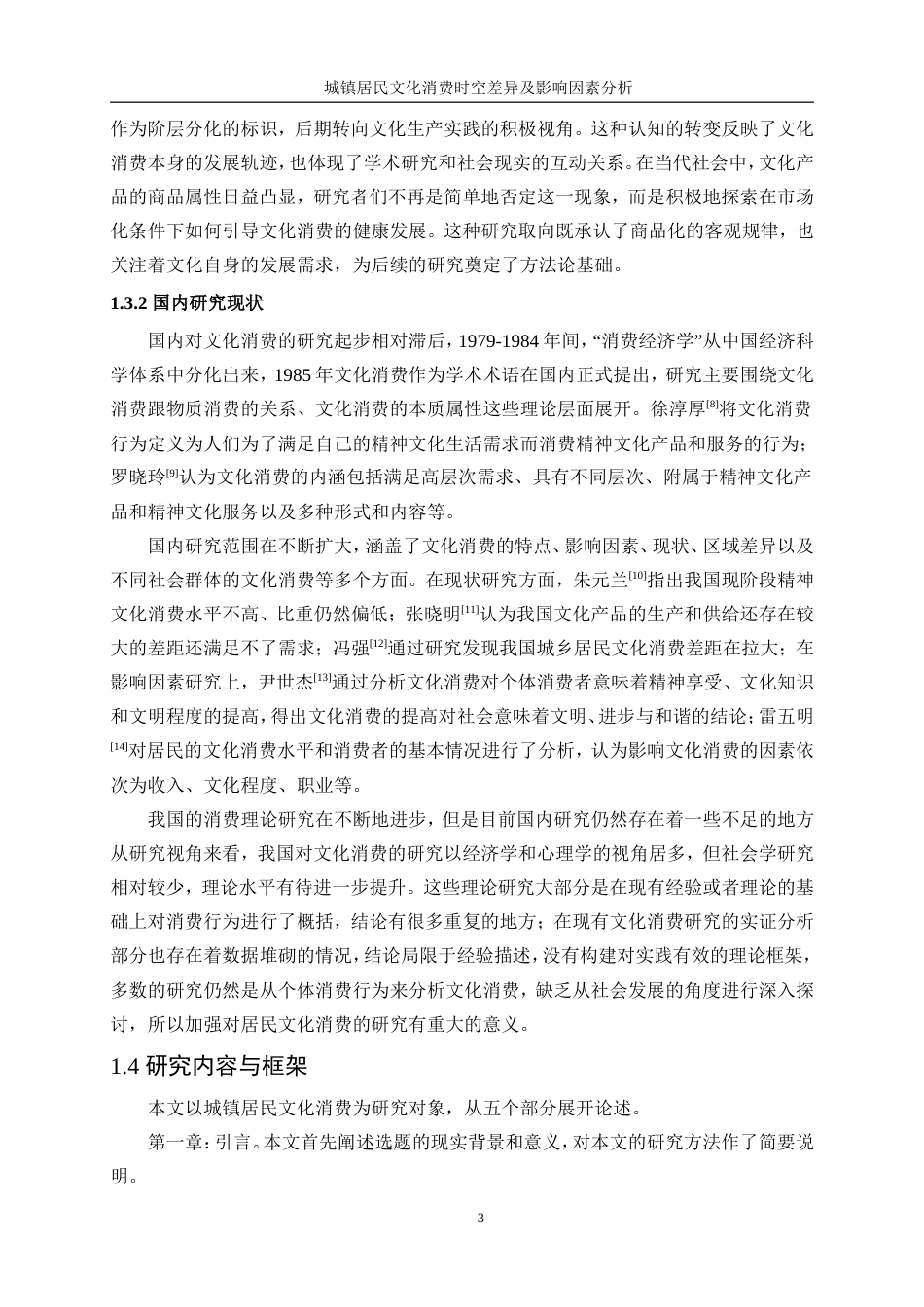 城镇居民文化消费时空差异及影响因素分析

作为阶层分化的标识，后期转向文化生产实践的积极视角。这种认知的转变反映了文化消费本身的发展轨迹，也体现了学术研究和社会现实的互动关系。在当代社会中，文化产品的商品属性日益凸显，研究者们不再是简单地否定这一现象，而是积极地探索在市场化条件下如何引导文化消费的健康发展。这种研究取向既承认了商品化的客观规律，也关注着文化自身的发展需求，为后续的研究奠定了方法论基础。

1.3.2 国内研究现状

国内对文化消费的研究起步相对滞后，1979-1984 年间，“消费经济学”从中国经济科学体系中分化出来，1985 年文化消费作为学术术语在国内正式提出，研究主要围绕文化消费跟物质消费的关系、文化消费的本质属性这些理论层面展开。徐淳厚$^{[8]}$将文化消费行为定义为人们为了满足自己的精神文化生活需求而消费精神文化产品和服务的行为；罗晓玲$^{[9]}$认为文化消费的内涵包括满足高层次需求、具有不同层次、附属于精神文化产品和精神文化服务以及多种形式和内容等。

国内研究范围在不断扩大，涵盖了文化消费的特点、影响因素、现状、区域差异以及不同社会群体的文化消费等多个方面。在现状研究方面，朱元兰$^{[10]}$指出我国现阶段精神文化消费水平不高、比重仍然偏低；张晓明$^{[11]}$认为我国文化产品的生产和供给还存在较大的差距还满足不了需求；冯强$^{[12]}$通过研究发现我国城乡居民文化消费差距在拉大；在影响因素研究上，尹世杰$^{[13]}$通过分析文化消费对个体消费者意味着精神享受、文化知识和文明程度的提高，得出文化消费的提高对社会意味着文明、进步与和谐的结论；雷五明$^{[14]}$对居民的文化消费水平和消费者的基本情况进行了分析，认为影响文化消费的因素依次为收入、文化程度、职业等。

我国的消费理论研究在不断地进步，但是目前国内研究仍然存在着一些不足的地方从研究视角来看，我国对文化消费的研究以经济学和心理学的视角居多，但社会学研究相对较少，理论水平有待进一步提升。这些理论研究大部分是在现有经验或者理论的基础上对消费行为进行了概括，结论有很多重复的地方；在现有文化消费研究的实证分析部分也存在着数据堆砌的情况，结论局限于经验描述，没有构建对实践有效的理论框架，多数的研究仍然是从个体消费行为来分析文化消费，缺乏从社会发展的角度进行深入探讨，所以加强对居民文化消费的研究有重大的意义。

1.4 研究内容与框架

本文以城镇居民文化消费为研究对象，从五个部分展开论述。

第一章：引言。本文首先阐述选题的现实背景和意义，对本文的研究方法作了简要说明。

3